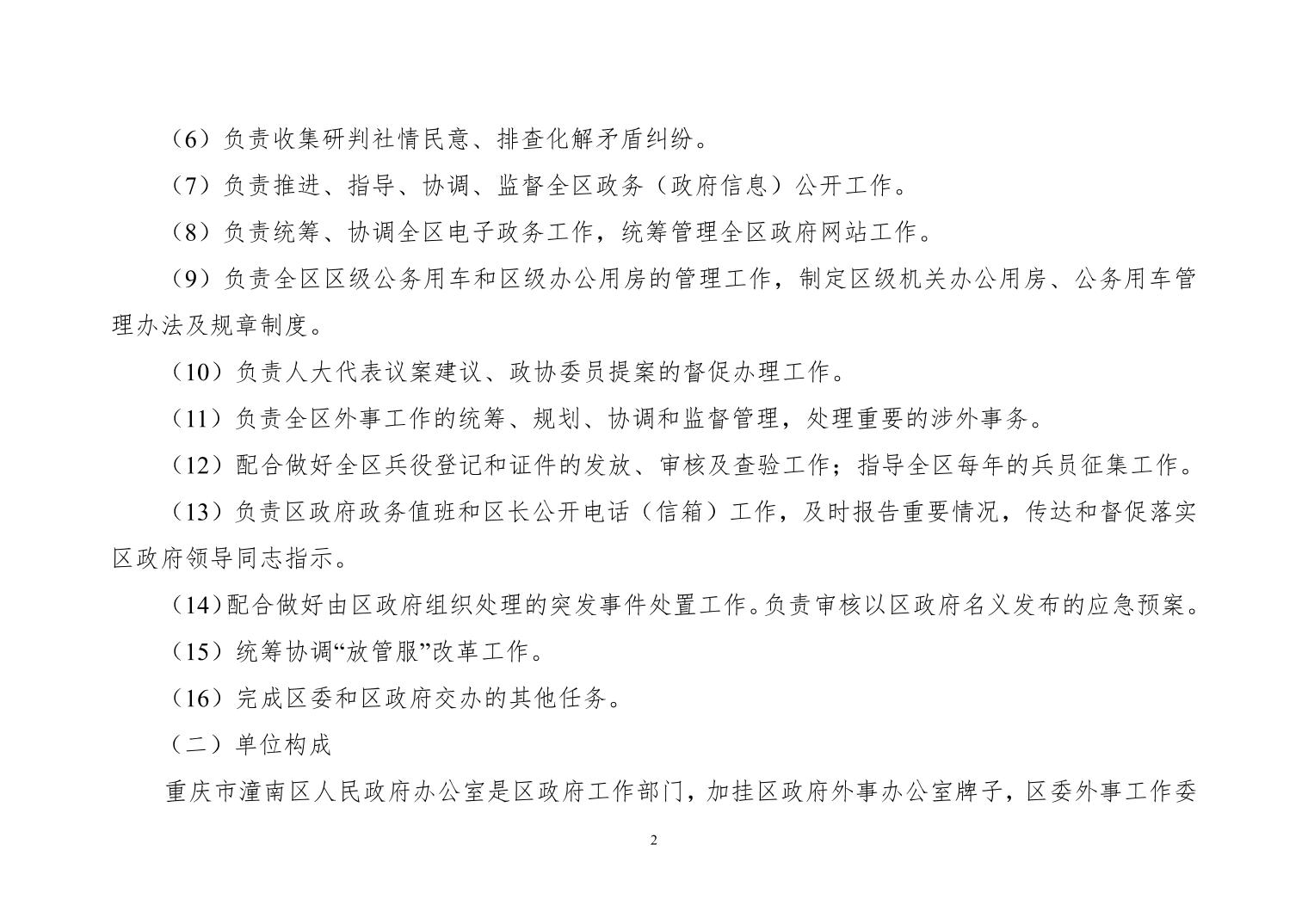 （6）负责收集研判社情民意、排查化解矛盾纠纷。

（7）负责推进、指导、协调、监督全区政务（政府信息）公开工作。

（8）负责统筹、协调全区电子政务工作，统筹管理全区政府网站工作。

（9）负责全区区级公务用车和区级办公用房的管理工作，制定区级机关办公用房、公务用车管理办法及规章制度。

（10）负责人大代表议案建议、政协委员提案的督促办理工作。

（11）负责全区外事工作的统筹、规划、协调和监督管理，处理重要的涉外事务。

（12）配合做好全区兵役登记和证件的发放、审核及查验工作；指导全区每年的兵员征集工作。

（13）负责区政府政务值班和区长公开电话（信箱）工作，及时报告重要情况，传达和督促落实区政府领导同志指示。

（14）配合做好由区政府组织处理的突发事件处置工作。负责审核以区政府名义发布的应急预案。

（15）统筹协调“放管服”改革工作。

（16）完成区委和区政府交办的其他任务。

（二）单位构成

重庆市潼南区人民政府办公室是区政府工作部门，加挂区政府外事办公室牌子，区委外事工作委

2